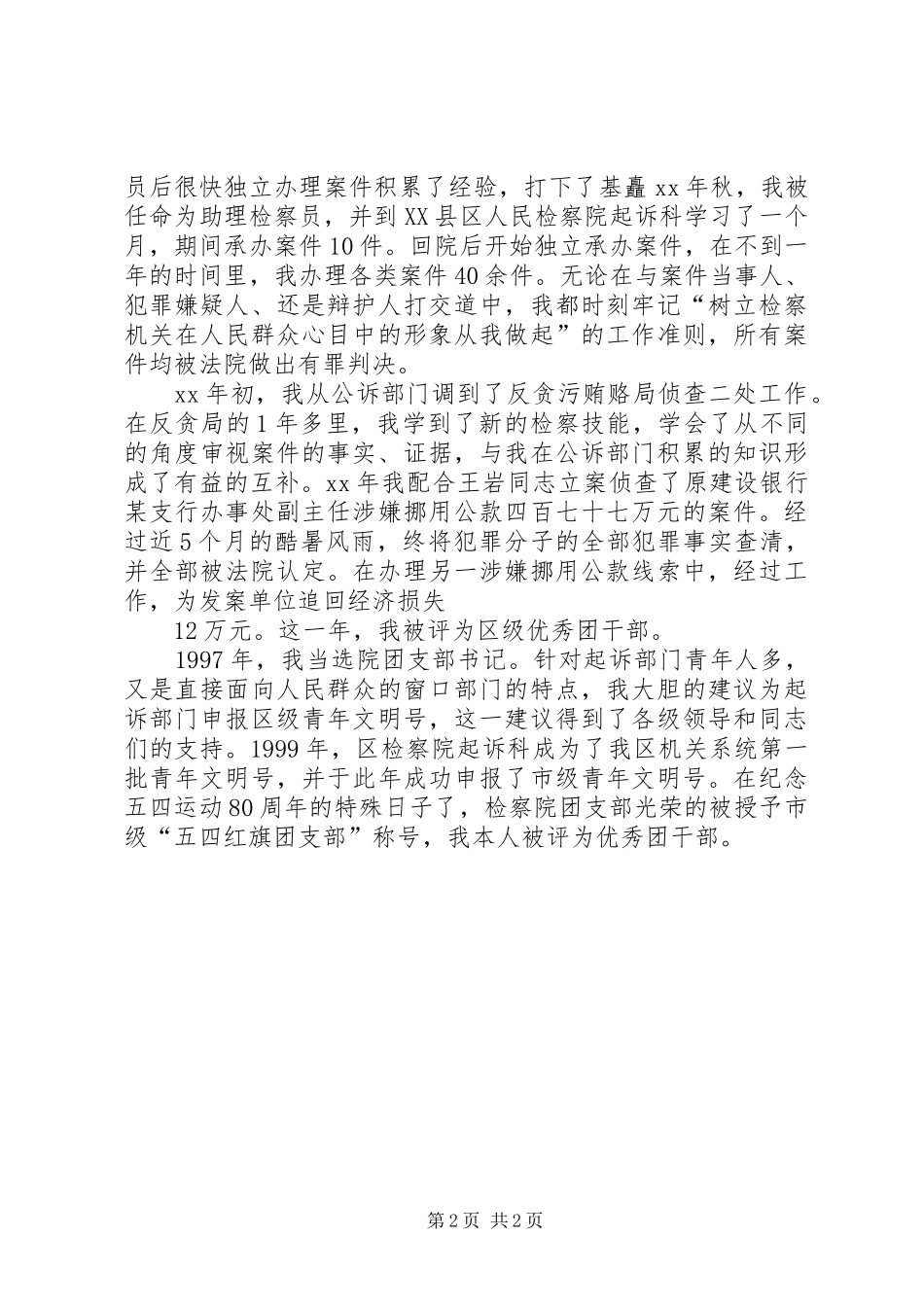 员后很快独立办理案件积累了经验，打下了基矗 xx 年秋，我被任命为助理检察员，并到 XX 县区人民检察院起诉科学习了一个月，期间承办案件 10 件。回院后开始独立承办案件，在不到一年的时间里，我办理各类案件 40 余件。无论在与案件当事人、犯罪嫌疑人、还是辩护人打交道中，我都时刻牢记“树立检察机关在人民群众心目中的形象从我做起”的工作准则，所有案件均被法院做出有罪判决。

xx 年初，我从公诉部门调到了反贪污贿赂局侦查二处工作。在反贪局的 1 年多里，我学到了新的检察技能，学会了从不同的角度审视案件的事实、证据，与我在公诉部门积累的知识形成了有益的互补。xx 年我配合王岩同志立案侦查了原建设银行某支行办事处副主任涉嫌挪用公款四百七十七万元的案件。经过近 5 个月的酷暑风雨，终将犯罪分子的全部犯罪事实查清，并全部被法院认定。在办理另一涉嫌挪用公款线索中，经过工作，为发案单位追回经济损失

12 万元。这一年，我被评为区级优秀团干部。

1997 年，我当选院团支部书记。针对起诉部门青年人多，又是直接面向人民群众的窗口部门的特点，我大胆的建议为起诉部门申报区级青年文明号，这一建议得到了各级领导和同志们的支持。1999 年，区检察院起诉科成为了我区机关系统第一批青年文明号，并于此年成功申报了市级青年文明号。在纪念五四运动 80 周年的特殊日子了，检察院团支部光荣的被授予市级“五四红旗团支部”称号，我本人被评为优秀团干部。

第 2 页 共 2 页